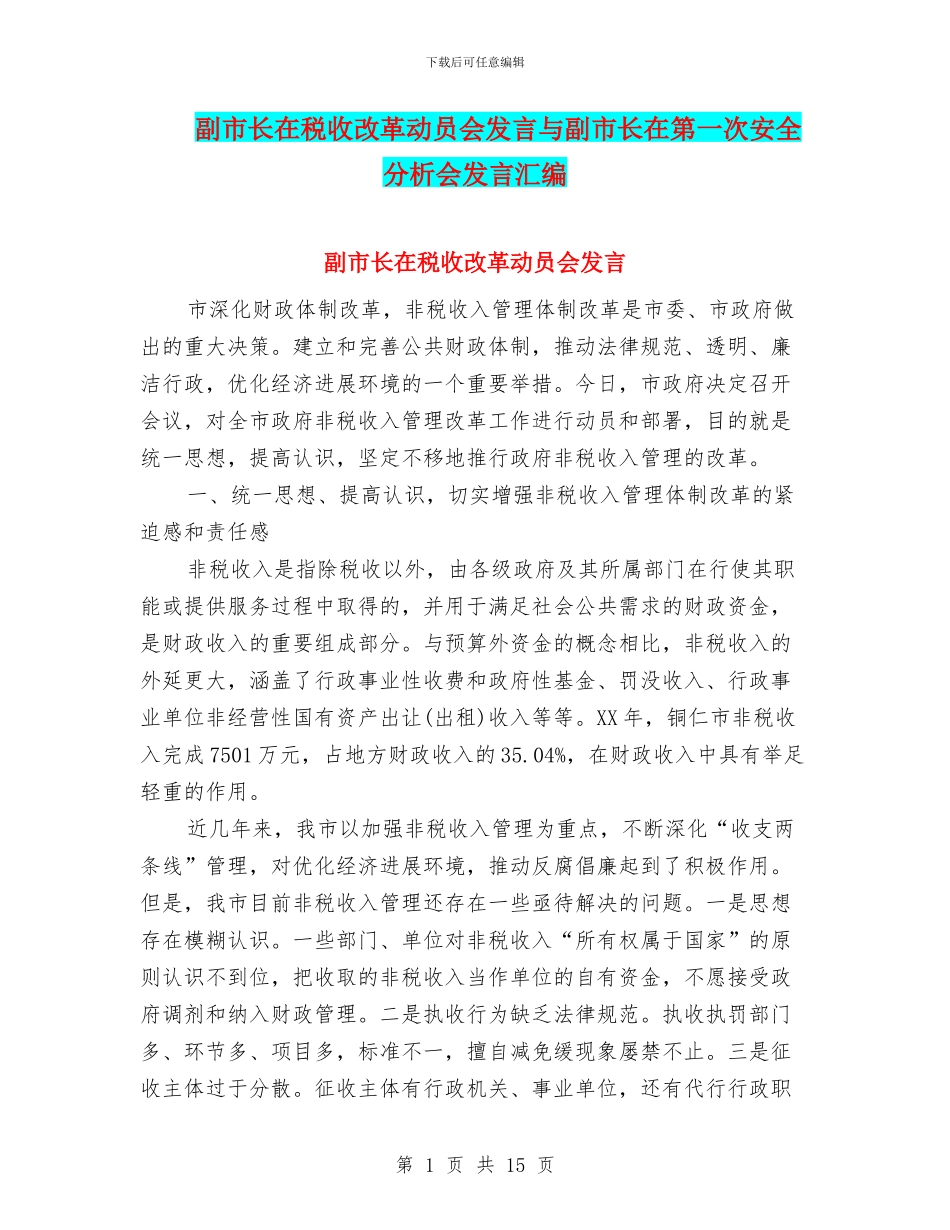 下载后可任意编辑

副市长在税收改革动员会发言与副市长在第一次安全分析会发言汇编

副市长在税收改革动员会发言

市深化财政体制改革，非税收入管理体制改革是市委、市政府做出的重大决策。建立和完善公共财政体制，推动法律规范、透明、廉洁行政，优化经济进展环境的一个重要举措。今日，市政府决定召开会议，对全市政府非税收入管理改革工作进行动员和部署，目的就是统一思想，提高认识，坚定不移地推行政府非税收入管理的改革。

一、统一思想、提高认识，切实增强非税收入管理体制改革的紧迫感和责任感

非税收入是指除税收以外，由各级政府及其所属部门在行使其职能或提供服务过程中取得的，并用于满足社会公共需求的财政资金，是财政收入的重要组成部分。与预算外资金的概念相比，非税收入的外延更大，涵盖了行政事业性收费和政府性基金、罚没收入、行政事业单位非经营性国有资产出让(出租)收入等等。XX年，铜仁市非税收入完成7501万元，占地方财政收入的35.04%，在财政收入中具有举足轻重的作用。

近几年来，我市以加强非税收入管理为重点，不断深化“收支两条线”管理，对优化经济进展环境，推动反腐倡廉起到了积极作用。但是，我市目前非税收入管理还存在一些亟待解决的问题。一是思想存在模糊认识。一些部门、单位对非税收入“所有权属于国家”的原则认识不到位，把收取的非税收入当作单位的自有资金，不愿接受政府调剂和纳入财政管理。二是执收行为缺乏法律规范。执收执罚部门多、环节多、项目多，标准不一，擅自减免缓现象屡禁不止。三是征收主体过于分散。征收主体有行政机关、事业单位，还有代行行政职

第 1 页 共 15 页